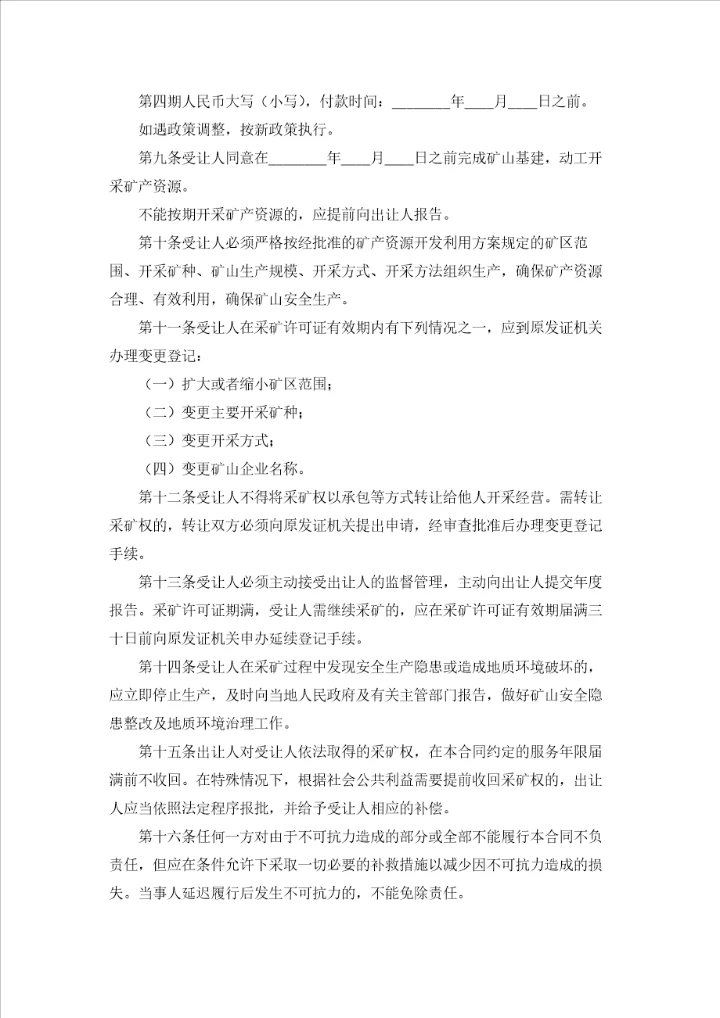 第四期人民币大写（小写），付款时间：________年____月____日之前。

如遇政策调整，按新政策执行。

第九条受让人同意在________年____月____日之前完成矿山基建，动工开采矿产资源。

不能按期开采矿产资源的，应提前向出让人报告。

第十条受让人必须严格按经批准的矿产资源开发利用方案规定的矿区范围、开采矿种、矿山生产规模、开采方式、开采方法组织生产，确保矿产资源合理、有效利用，确保矿山安全生产。

第十一条受让人在采矿许可证有效期内有下列情况之一，应到原发证机关办理变更登记：

（一）扩大或者缩小矿区范围；

（二）变更主要开采矿种；

（三）变更开采方式；

（四）变更矿山企业名称。

第十二条受让人不得将采矿权以承包等方式转让给他人开采经营。需转让采矿权的，转让双方必须向原发证机关提出申请，经审查批准后办理变更登记手续。

第十三条受让人必须主动接受出让人的监督管理，主动向出让人提交年度报告。采矿许可证期满，受让人需继续采矿的，应在采矿许可证有效期届满三十日前向原发证机关申办延续登记手续。

第十四条受让人在采矿过程中发现安全生产隐患或造成地质环境破坏的，应立即停止生产，及时向当地人民政府及有关主管部门报告，做好矿山安全隐患整改及地质环境治理工作。

第十五条出让人对受让人依法取得的采矿权，在本合同约定的服务年限届满前不收回。在特殊情况下，根据社会公共利益需要提前收回采矿权的，出让人应当依照法定程序报批，并给予受让人相应的补偿。

第十六条任何一方对由于不可抗力造成的部分或全部不能履行本合同不负责任，但应在条件允许下采取一切必要的补救措施以减少因不可抗力造成的损失。当事人延迟履行后发生不可抗力的，不能免除责任。